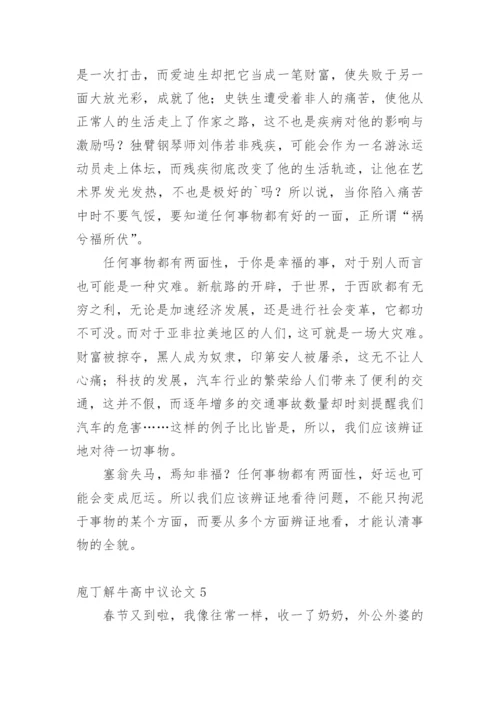 是一次打击，而爱迪生却把它当成一笔财富，使失败于另一面大放光彩，成就了他；史铁生遭受着非人的痛苦，使他从正常人的生活走上了作家之路，这不也是疾病对他的影响与激励吗？独臂钢琴师刘伟若非残疾，可能会作为一名游泳运动员走上体坛，而残疾彻底改变了他的生活轨迹，让他在艺术界发光发热，不也是极好的`吗？所以说，当你陷入痛苦中时不要气馁，要知道任何事物都有好的一面，正所谓“祸兮福所伏”。

任何事物都有两面性，于你是幸福的事，对于别人而言也可能是一种灾难。新航路的开辟，于世界，于西欧都有无穷之利，无论是加速经济发展，还是进行社会变革，它都功不可没。而对于亚非拉美地区的人们，这可就是一场大灾难。财富被掠夺，黑人成为奴隶，印第安人被屠杀，这无不让人心痛；科技的发展，汽车行业的繁荣给人们带来了便利的交通，这并不假，而逐年增多的交通事故数量却时刻提醒我们汽车的危害……这样的例子比比皆是，所以，我们应该辨证地对待一切事物。

塞翁失马，焉知非福？任何事物都有两面性，好运也可能会变成厄运。所以我们应该辨证地看待问题，不能只拘泥于事物的某个方面，而要从多个方面辨证地看，才能认清事物的全貌。

庖丁解牛高中议论文 5

春节又到啦，我像往常一样，收一了奶奶，外公外婆的